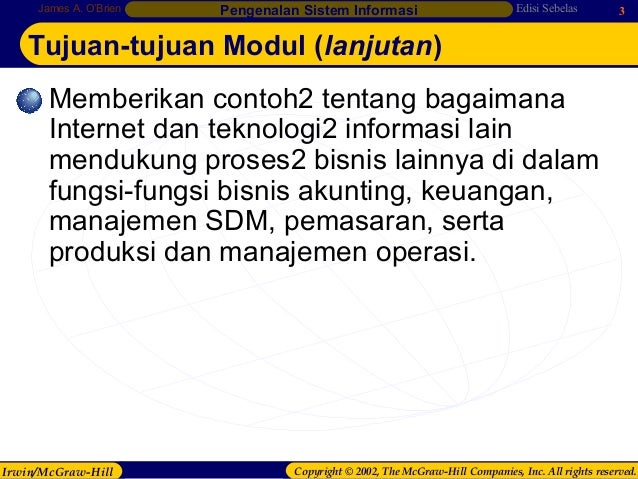 James A. O'Brien
Pengenalan Sistem Informasi
Edisi Sebelas
3

Tujuan-tujuan Modul (lanjutan)

Memberikan contoh2 tentang bagaimana Internet dan teknologi2 informasi lain mendukung proses2 bisnis lainnya di dalam fungsi-fungsi bisnis akunting, keuangan, manajemen SDM, pemasaran, serta produksi dan manajemen operasi.

Irwin/McGraw-Hill
Copyright © 2002, The McGraw-Hill Companies, Inc. All rights reserved.